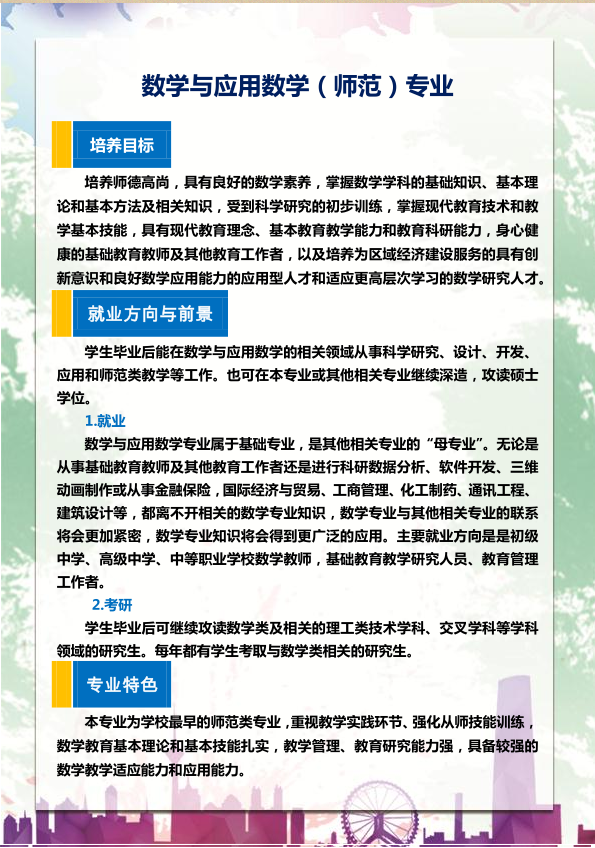 数学与应用数学（师范）专业

培养目标

培养师德高尚，具有良好的数学素养，掌握数学学科的基础知识、基本理论和基本方法及相关知识，受到科学研究的初步训练，掌握现代教育技术和教学基本技能，具有现代教育理念、基本教育教学能力和教育科研能力，身心健康的基础教育教师及其他教育工作者，以及培养为区域经济建设服务的具有创新意识和良好数学应用能力的应用型人才和适应更高层次学习的数学研究人才。

就业方向与前景

学生毕业后能在数学与应用数学的相关领域从事科学研究、设计、开发、应用和师范类教学等工作。也可在本专业或其他相关专业继续深造，攻读硕士学位。

1.就业

数学与应用数学专业属于基础专业，是其他相关专业的“母专业”。无论是从事基础教育教师及其他教育工作者还是进行科研数据分析、软件开发、三维动画制作或从事金融保险，国际经济与贸易、工商管理、化工制药、通讯工程、建筑设计等，都离不开相关的数学专业知识，数学专业与其他相关专业的联系将会更加紧密，数学专业知识将会得到更广泛的应用。主要就业方向是是初级中学、高级中学、中等职业学校数学教师，基础教育教学研究人员、教育管理工作者。

2.考研

学生毕业后可继续攻读数学类及相关的理工类技术学科、交叉学科等学科领域的研究生。每年都有学生考取与数学类相关的研究生。

专业特色

本专业为学校最早的师范类专业，重视教学实践环节、强化从师技能训练，数学教育基本理论和基本技能扎实，教学管理、教育研究能力强，具备较强的数学教学适应能力和应用能力。